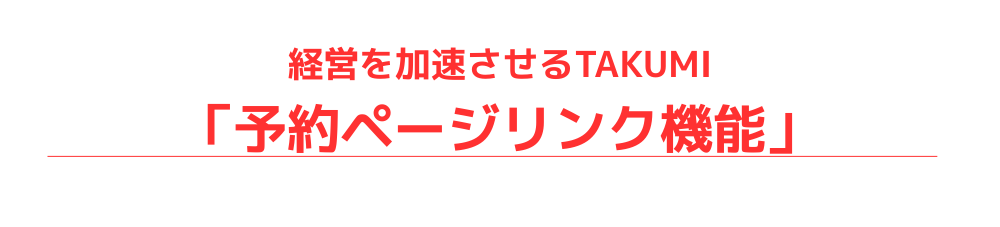 経営を加速させるTAKUMI
「予約ページリンク機能」